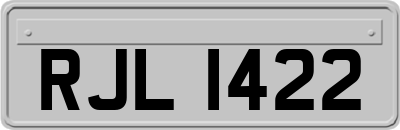 RJL 1422